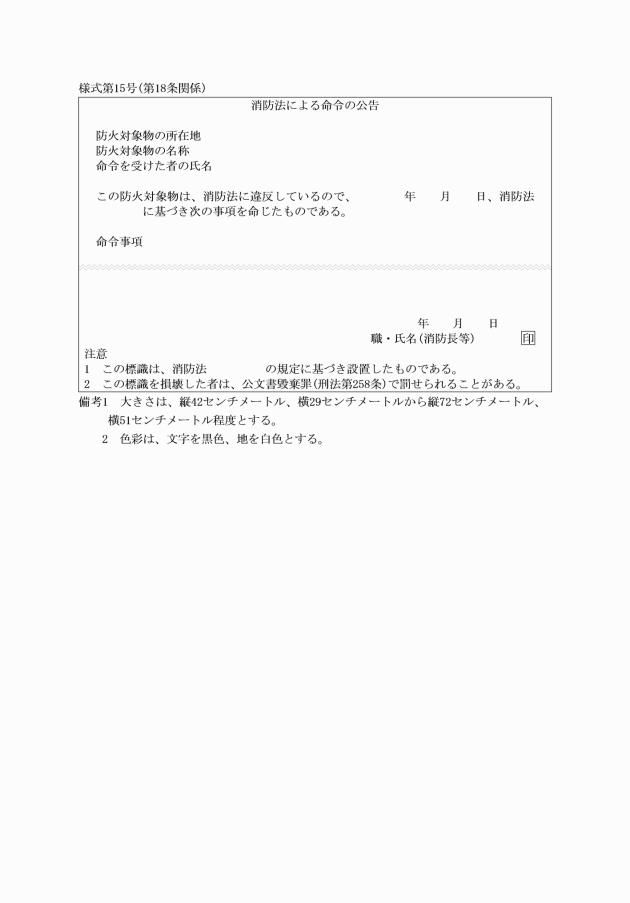 様式第15号(第18条関係)

消防法による命令の公告

防火対象物の所在地
防火対象物の名称
命令を受けた者の氏名

この防火対象物は、消防法に違反しているので、　　年　月　日、消防法　　に基づき次の事項を命じたものである。

命令事項

年　月　日
職・氏名(消防長等)　印

注意
1　この標識は、消防法　　の規定に基づき設置したものである。
2　この標識を損壊した者は、公文書毀棄罪(刑法第258条)で罰せられることがある。

備考1　大きさは、縦42センチメートル、横29センチメートルから縦72センチメートル、横51センチメートル程度とする。
2　色彩は、文字を黒色、地を白色とする。